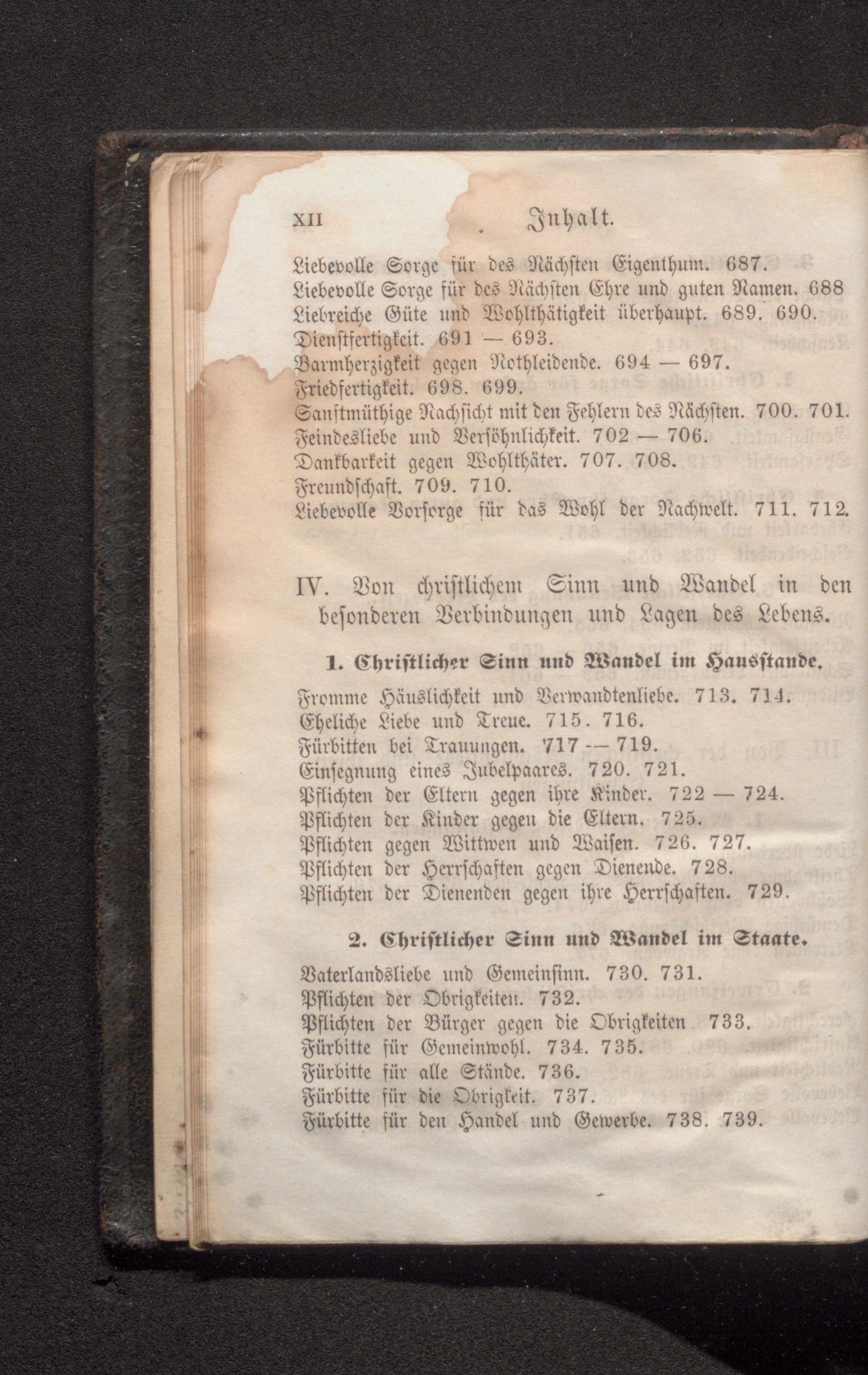 XII Inhalt.

Liebevolle Sorge für des Nächsten Eigenthum. 687.
Liebevolle Sorge für des Nächsten Ehre und guten Namen. 688
Liebreiche Güte und Wohlthätigkeit überhaupt. 689. 690.
Dienstfertigkeit. 691 — 693.
Barmherzigkeit gegen Nothleidende. 694 — 697.
Friedfertigkeit. 698. 699.
Sanftmüthige Nachsicht mit den Fehlern des Nächsten. 700. 701.
Feindesliebe und Versöhnlichkeit. 702 — 706.
Dankbarkeit gegen Wohlthäter. 707. 708.
Freundschaft. 709. 710.
Liebevolle Vorsorge für das Wohl der Nachwelt. 711. 712.

IV. Von christlichem Sinn und Wandel in den besonderen Verbindungen und Lagen des Lebens.

1. Christlicher Sinn und Wandel im Hausstande.

Fromme Häuslichkeit und Verwandtenliebe. 713. 714.
Eheliche Liebe und Treue. 715. 716.
Fürbitten bei Trauungen. 717 — 719.
Einsegnung eines Jubelpaares. 720. 721.
Pflichten der Eltern gegen ihre Kinder. 722 — 724.
Pflichten der Kinder gegen die Eltern. 725.
Pflichten gegen Wittwen und Waisen. 726. 727.
Pflichten der Herrschaften gegen Dienende. 728.
Pflichten der Dienenden gegen ihre Herrschaften. 729.

2. Christlicher Sinn und Wandel im Staate.

Vaterlandsliebe und Gemeinsinn. 730. 731.
Pflichten der Obrigkeiten. 732.
Pflichten der Bürger gegen die Obrigkeiten 733.
Fürbitte für Gemeinwohl. 734. 735.
Fürbitte für alle Stände. 736.
Fürbitte für die Obrigkeit. 737.
Fürbitte für den Handel und Gewerbe. 738. 739.